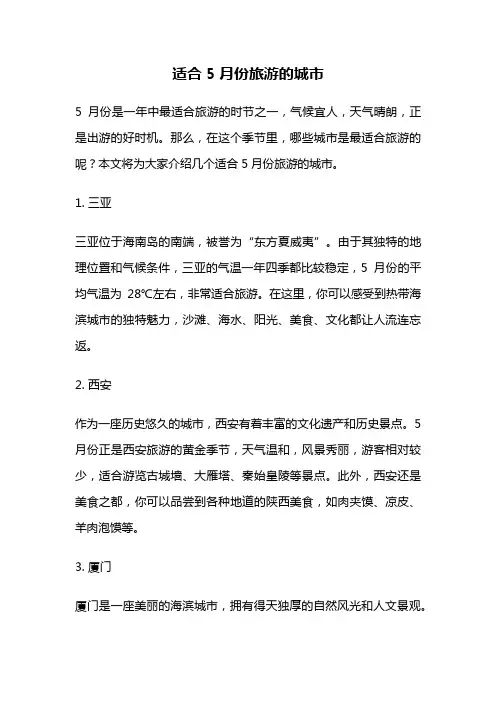 适合 5 月份旅游的城市

5 月份是一年中最适合旅游的时节之一，气候宜人，天气晴朗，正是出游的好时机。那么，在这个季节里，哪些城市是最适合旅游的呢？本文将为大家介绍几个适合 5 月份旅游的城市。

1. 三亚

三亚位于海南岛的南端，被誉为“东方夏威夷”。由于其独特的地理位置和气候条件，三亚的气温一年四季都比较稳定，5 月份的平均气温为 28℃左右，非常适合旅游。在这里，你可以感受到热带海滨城市的独特魅力，沙滩、海水、阳光、美食、文化都让人流连忘返。

2. 西安

作为一座历史悠久的城市，西安有着丰富的文化遗产和历史景点。5 月份正是西安旅游的黄金季节，天气温和，风景秀丽，游客相对较少，适合游览古城墙、大雁塔、秦始皇陵等景点。此外，西安还是美食之都，你可以品尝到各种地道的陕西美食，如肉夹馍、凉皮、羊肉泡馍等。

3. 厦门

厦门是一座美丽的海滨城市，拥有得天独厚的自然风光和人文景观。